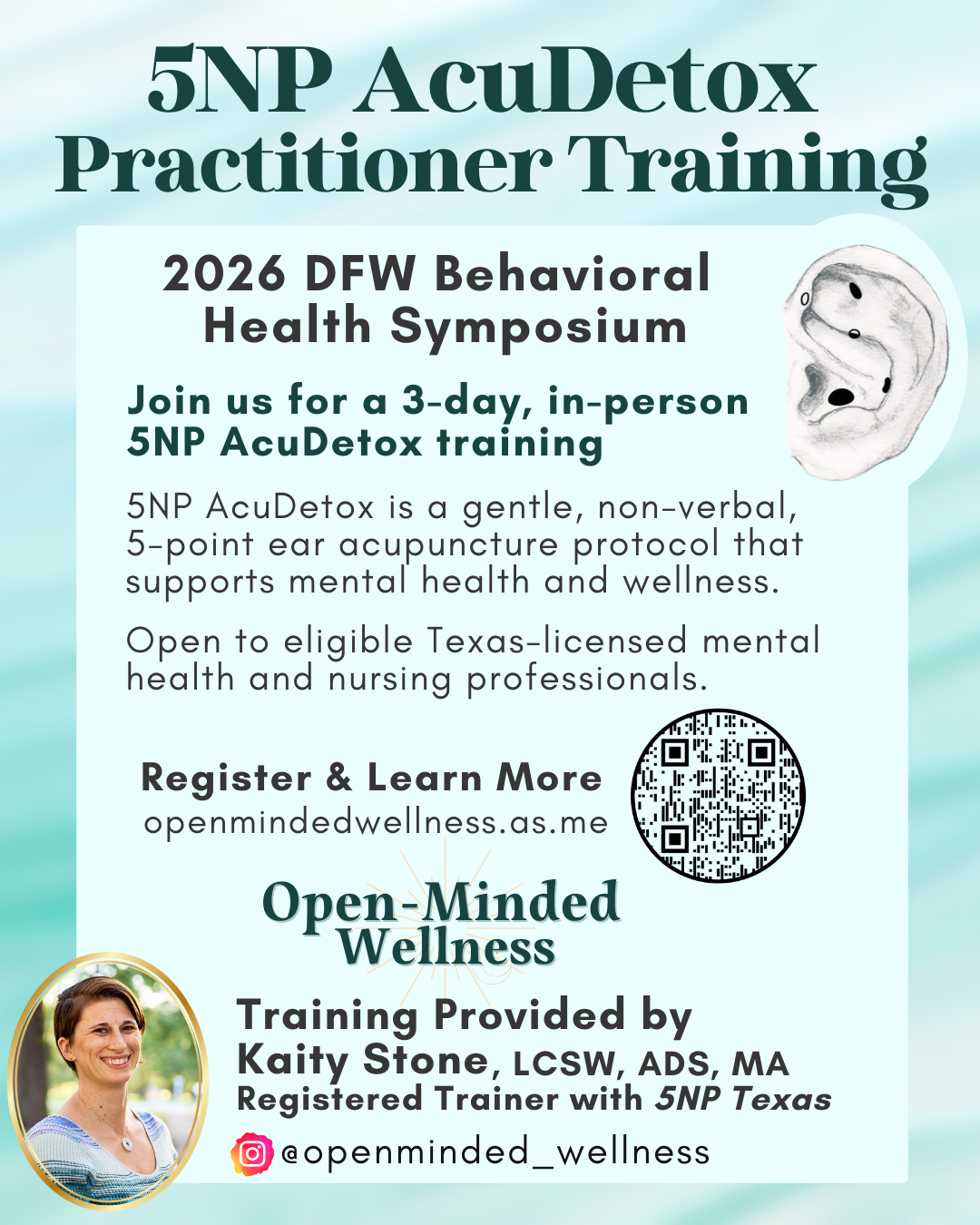 5NP AcuDetox Practitioner Training

2026 DFW Behavioral Health Symposium

Join us for a 3-day, in-person 5NP AcuDetox training

5NP AcuDetox is a gentle, non-verbal, 5-point ear acupuncture protocol that supports mental health and wellness.

Open to eligible Texas-licensed mental health and nursing professionals.

Register & Learn More
openmindedwellness.as.me

Open-Minded Wellness

Training Provided by
Kaity Stone, LCSW, ADS, MA
Registered Trainer with 5NP Texas

@openminded_wellness